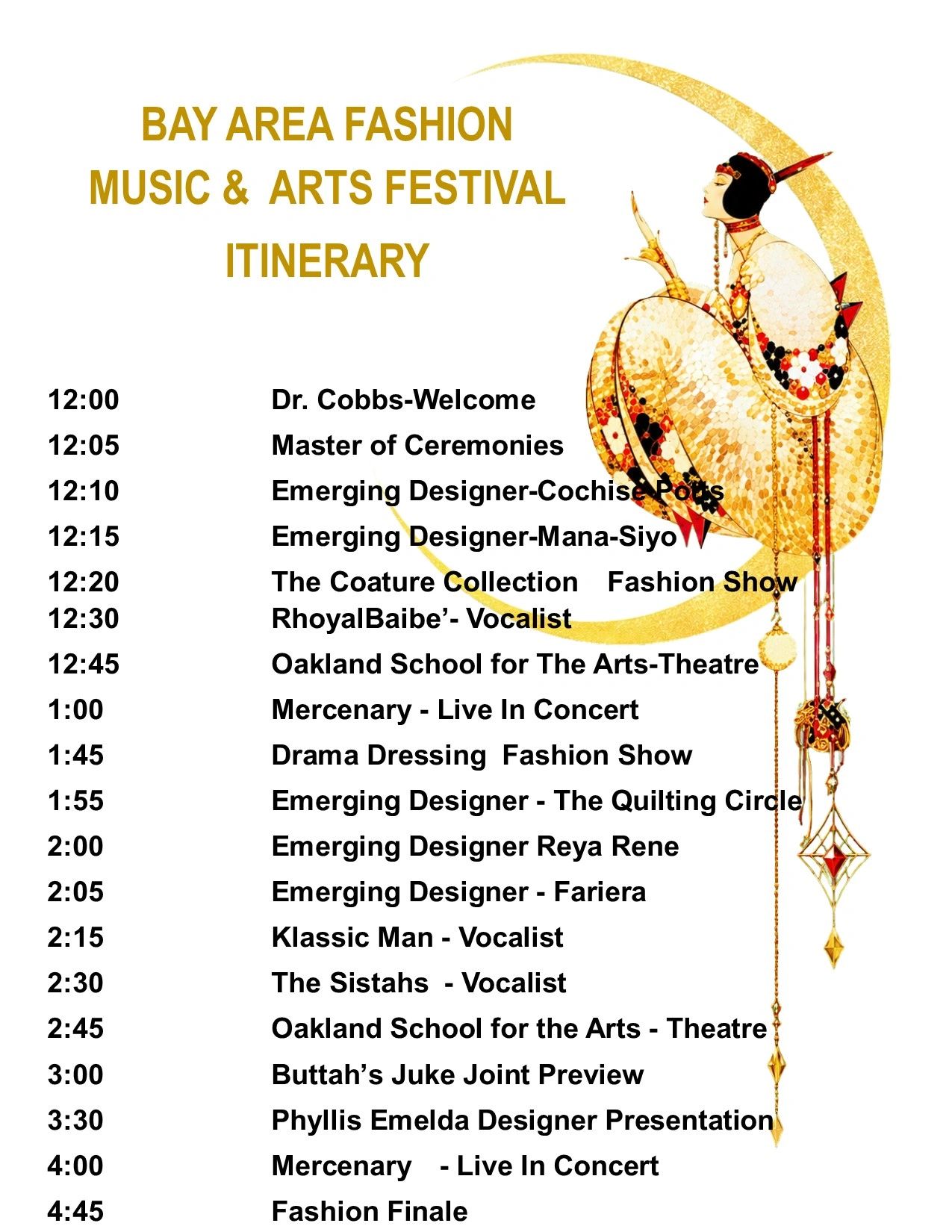 BAY AREA FASHION
MUSIC & ARTS FESTIVAL
ITINERARY

12:00 Dr. Cobbs-Welcome
12:05 Master of Ceremonies
12:10 Emerging Designer-Cochise Potts
12:15 Emerging Designer-Mana-Siyo
12:20 The Coature Collection Fashion Show
12:30 RhoyalBaibe'- Vocalist
12:45 Oakland School for The Arts-Theatre
1:00 Mercenary - Live In Concert
1:45 Drama Dressing Fashion Show
1:55 Emerging Designer - The Quilting Circle
2:00 Emerging Designer Reya Rene
2:05 Emerging Designer - Fariera
2:15 Klassic Man - Vocalist
2:30 The Sistahs - Vocalist
2:45 Oakland School for the Arts - Theatre
3:00 Buttah's Juke Joint Preview
3:30 Phyllis Emelda Designer Presentation
4:00 Mercenary - Live In Concert
4:45 Fashion Finale